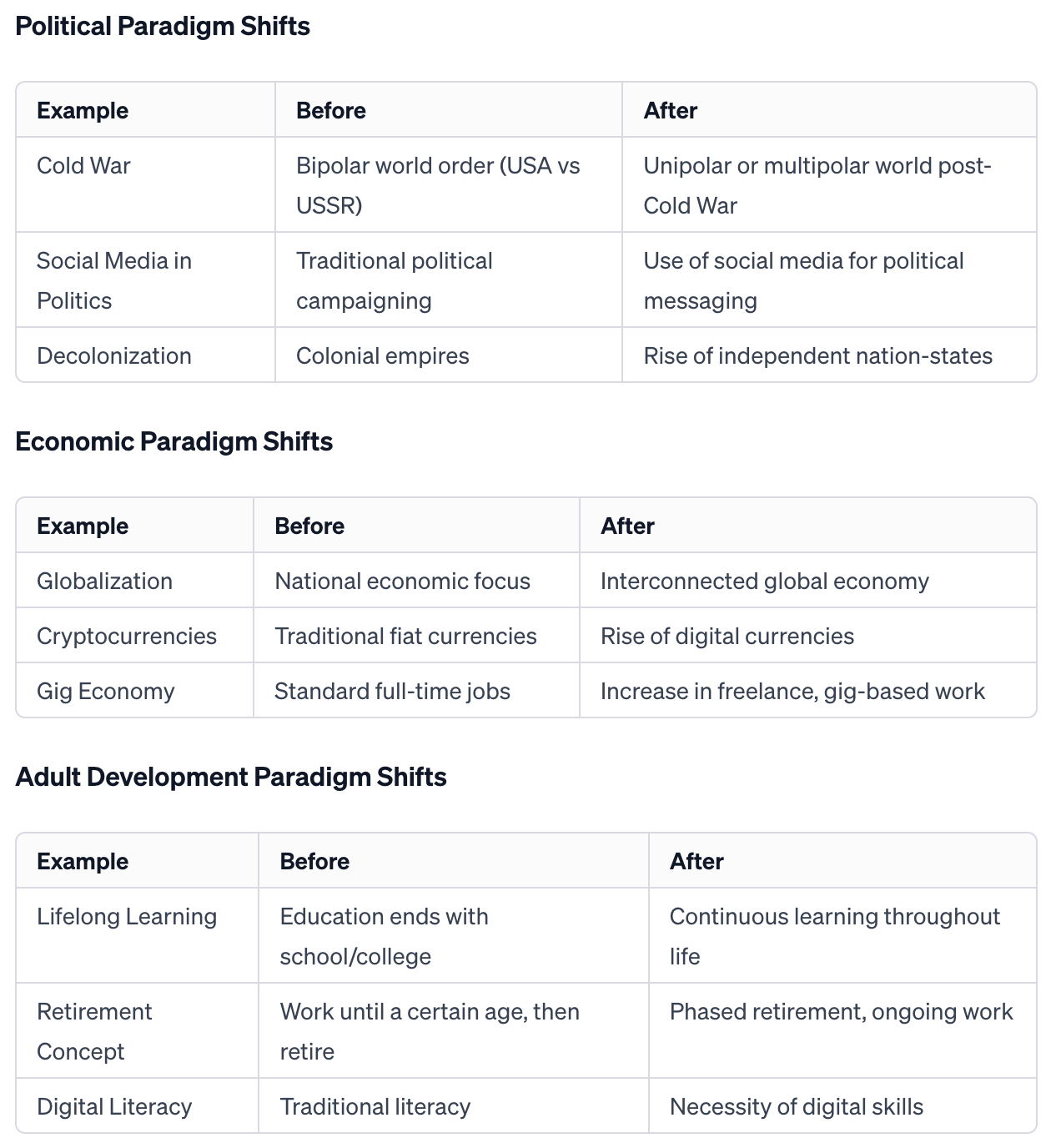 Political Paradigm Shifts

| Example | Before | After |
|---|---|---|
| Cold War | Bipolar world order (USA vs USSR) | Unipolar or multipolar world post-Cold War |
| Social Media in Politics | Traditional political campaigning | Use of social media for political messaging |
| Decolonization | Colonial empires | Rise of independent nation-states |

Economic Paradigm Shifts

| Example | Before | After |
|---|---|---|
| Globalization | National economic focus | Interconnected global economy |
| Cryptocurrencies | Traditional fiat currencies | Rise of digital currencies |
| Gig Economy | Standard full-time jobs | Increase in freelance, gig-based work |

Adult Development Paradigm Shifts

| Example | Before | After |
|---|---|---|
| Lifelong Learning | Education ends with school/college | Continuous learning throughout life |
| Retirement Concept | Work until a certain age, then retire | Phased retirement, ongoing work |
| Digital Literacy | Traditional literacy | Necessity of digital skills |